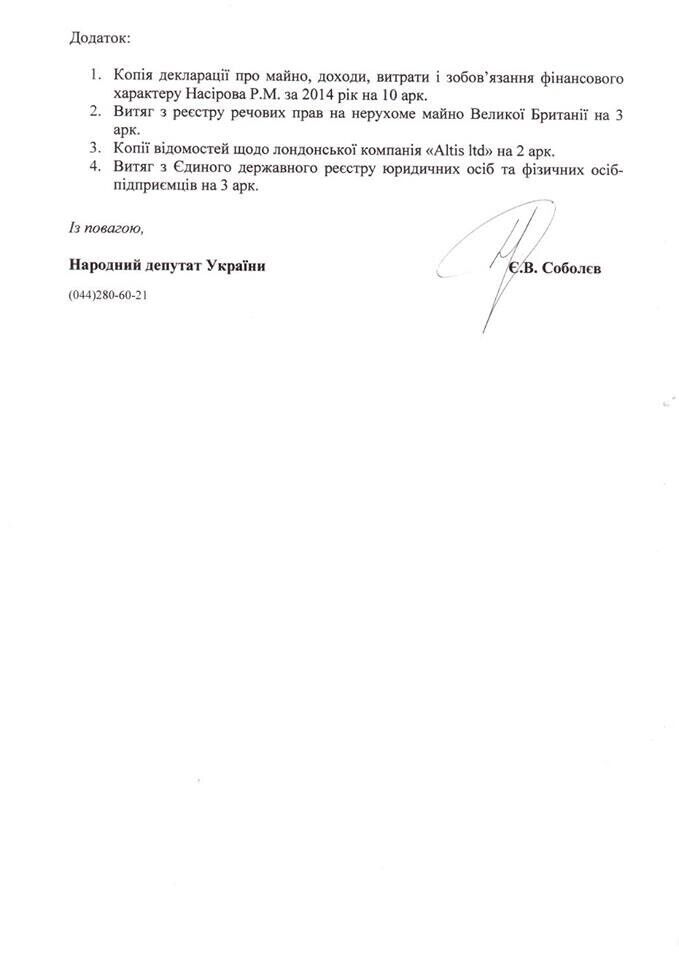 Додаток:

1. Копія декларації про майно, доходи, витрати і зобов'язання фінансового характеру Насірова Р.М. за 2014 рік на 10 арк.
2. Витяг з реєстру речових прав на нерухоме майно Великої Британії на 3 арк.
3. Копії відомостей щодо лондонської компанія «Altis ltd» на 2 арк.
4. Витяг з Єдиного державного реєстру юридичних осіб та фізичних осіб-підприємців на 3 арк.

Із повагою,

Народний депутат України

Є.В. Соболєв

(044)280-60-21